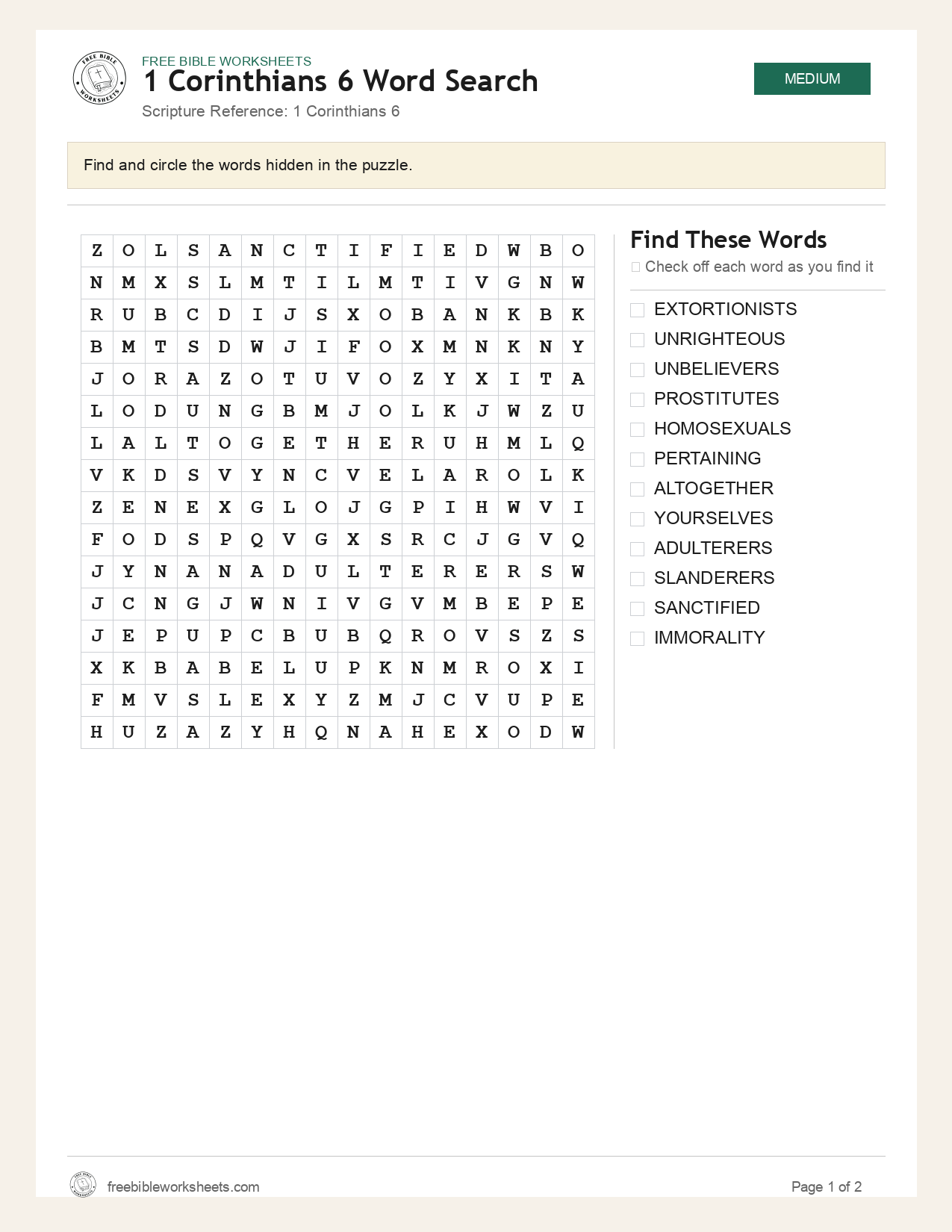 FREE BIBLE WORKSHEETS
1 Corinthians 6 Word Search
Scripture Reference: 1 Corinthians 6

MEDIUM

Find and circle the words hidden in the puzzle.

| Z | O | L | S | A | N | C | T | I | F | I | E | D | W | B | O |
|---|---|---|---|---|---|---|---|---|---|---|---|---|---|---|---|
| N | M | X | S | L | M | T | I | L | M | T | I | V | G | N | W |
| R | U | B | C | D | I | J | S | X | O | B | A | N | K | B | K |
| B | M | T | S | D | W | J | I | F | O | X | M | N | K | N | Y |
| J | O | R | A | Z | O | T | U | V | O | Z | Y | X | I | T | A |
| L | O | D | U | N | G | B | M | J | O | L | K | J | W | Z | U |
| L | A | L | T | O | G | E | T | H | E | R | U | H | M | L | Q |
| V | K | D | S | V | Y | N | C | V | E | L | A | R | O | L | K |
| Z | E | N | E | X | G | L | O | J | G | P | I | H | W | V | I |
| F | O | D | S | P | Q | V | G | X | S | R | C | J | G | V | Q |
| J | Y | N | A | N | A | D | U | L | T | E | R | E | R | S | W |
| J | C | N | G | J | W | N | I | V | G | V | M | B | E | P | E |
| J | E | P | U | P | C | B | U | B | Q | R | O | V | S | Z | S |
| X | K | B | A | B | E | L | U | P | K | N | M | R | O | X | I |
| F | M | V | S | L | E | X | Y | Z | M | J | C | V | U | P | E |
| H | U | Z | A | Z | Y | H | Q | N | A | H | E | X | O | D | W |

Find These Words
☐ Check off each word as you find it

☐ EXTORTIONISTS
☐ UNRIGHTEOUS
☐ UNBELIEVERS
☐ PROSTITUTES
☐ HOMOSEXUALS
☐ PERTAINING
☐ ALTOGETHER
☐ YOURSELVES
☐ ADULTERERS
☐ SLANDERERS
☐ SANCTIFIED
☐ IMMORALITY

freebibleworksheets.com
Page 1 of 2